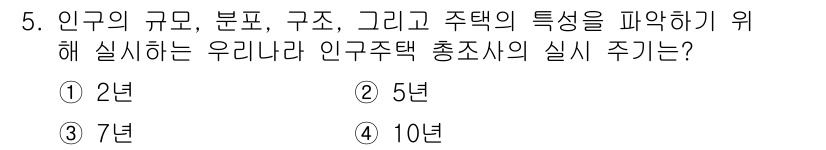 5. 인구의 규모, 분포, 구조, 그리고 주택의 특성을 파악하기 위해 실시하는 우리나라 인구주택 총조사의 실시 주기는?

① 2년
② 5년
③ 7년
④ 10년